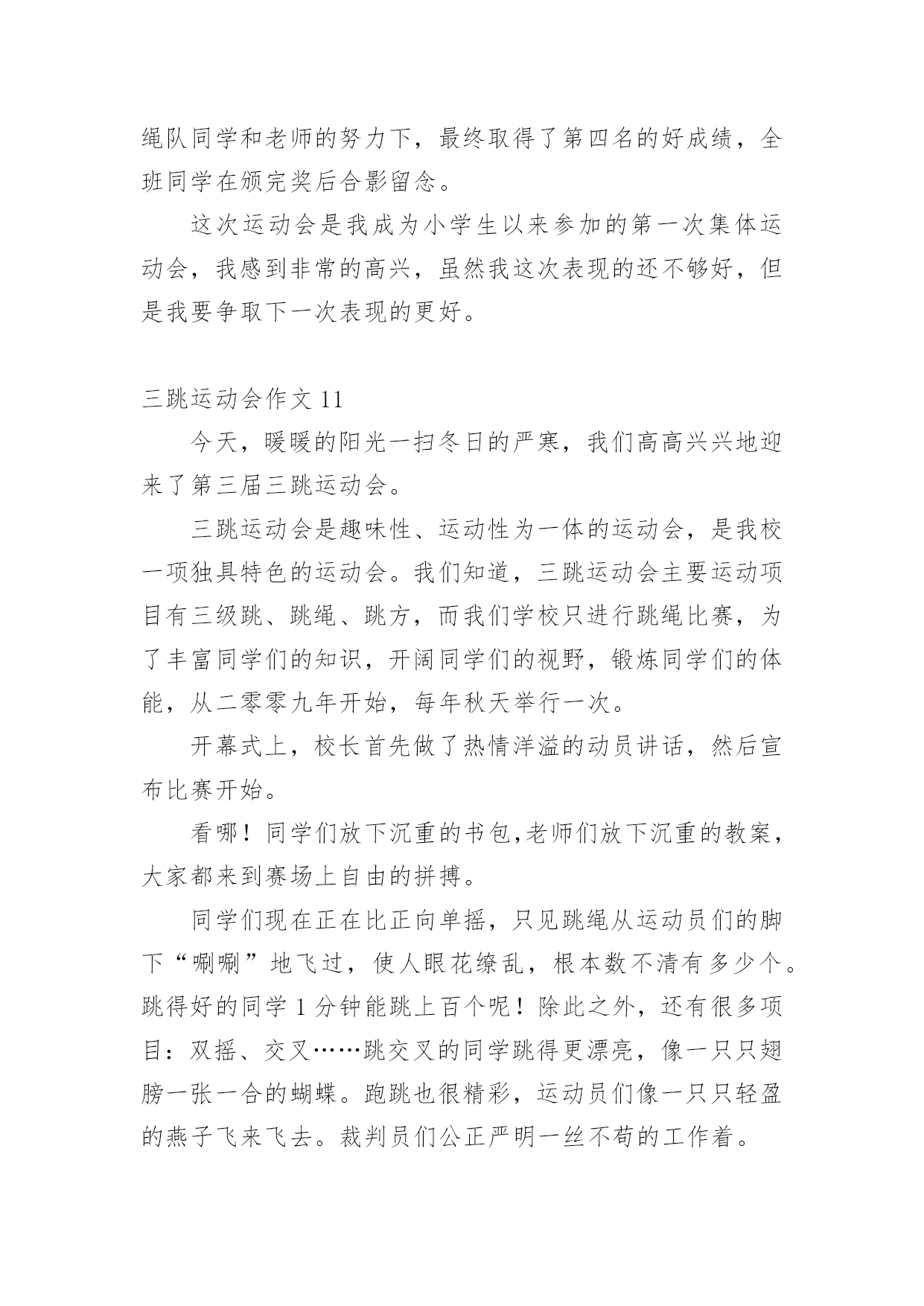 绳队同学和老师的努力下，最终取得了第四名的好成绩，全班同学在颁完奖后合影留念。

这次运动会是我成为小学生以来参加的第一次集体运动会，我感到非常的高兴，虽然我这次表现的还不够好，但是我要争取下一次表现的更好。

三跳运动会作文 11

今天，暖暖的阳光一扫冬日的严寒，我们高高兴兴地迎来了第三届三跳运动会。

三跳运动会是趣味性、运动性为一体的运动会，是我校一项独具特色的运动会。我们知道，三跳运动会主要运动项目有三级跳、跳绳、跳方，而我们学校只进行跳绳比赛，为了丰富同学们的知识，开阔同学们的视野，锻炼同学们的体能，从二零零九年开始，每年秋天举行一次。

开幕式上，校长首先做了热情洋溢的动员讲话，然后宣布比赛开始。

看哪！同学们放下沉重的书包,老师们放下沉重的教案，大家都来到赛场上自由的拼搏。

同学们现在正在比正向单摇，只见跳绳从运动员们的脚下“唰唰”地飞过，使人眼花缭乱，根本数不清有多少个。跳得好的同学 1 分钟能跳上百个呢！除此之外，还有很多项目：双摇、交叉……跳交叉的同学跳得更漂亮，像一只只翅膀一张一合的蝴蝶。跑跳也很精彩，运动员们像一只只轻盈的燕子飞来飞去。裁判员们公正严明一丝不苟的工作着。